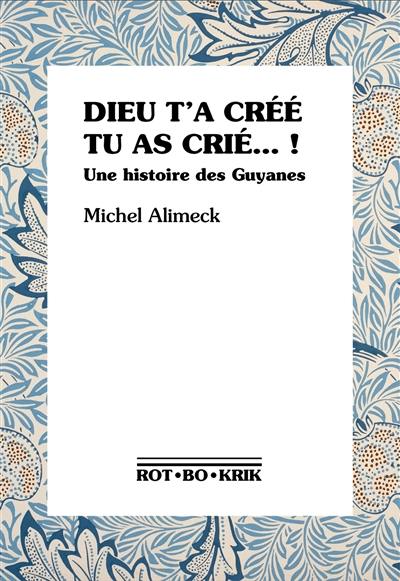 DIEU T'A CRÉÉ
TU AS CRIÉ... !
Une histoire des Guyanes

Michel Alimeck

ROT•BO•KRIK